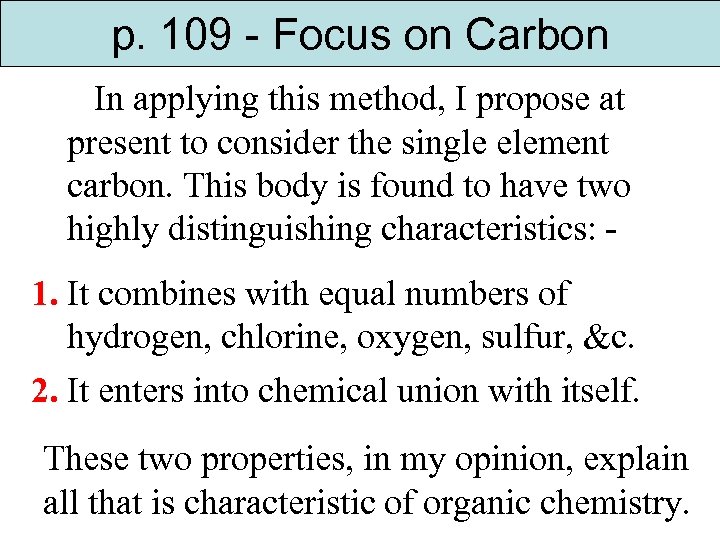 p. 109 - Focus on Carbon

In applying this method, I propose at present to consider the single element carbon. This body is found to have two highly distinguishing characteristics: -

1. It combines with equal numbers of hydrogen, chlorine, oxygen, sulfur, &c.

2. It enters into chemical union with itself.

These two properties, in my opinion, explain all that is characteristic of organic chemistry.